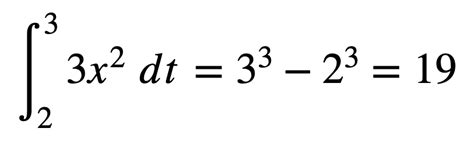 $\int_2^3 3x^2 \, dt = 3^3 - 2^3 = 19$